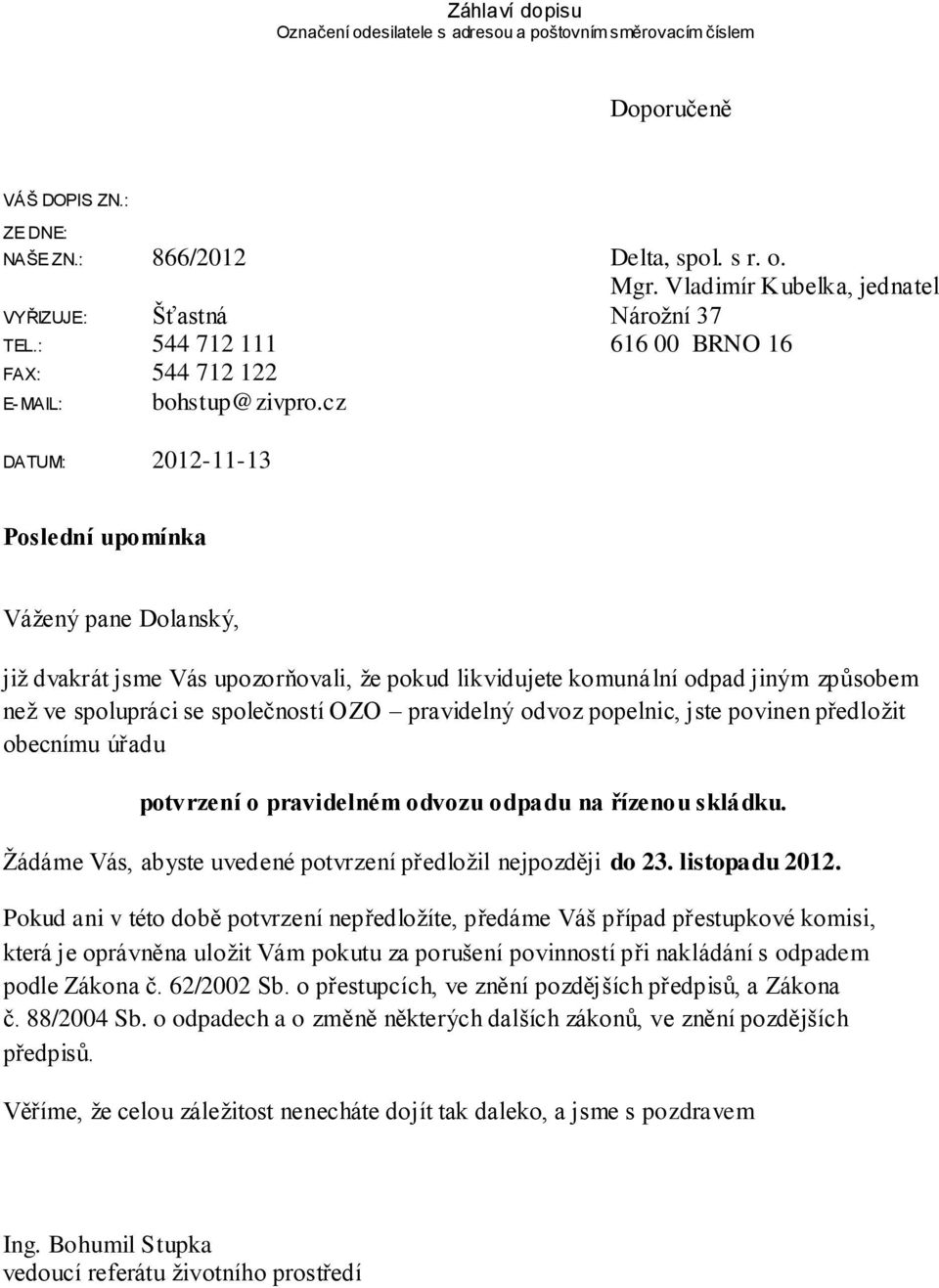 Záhlaví dopisu
Označení odesilatele s adresou a poštovním směrovacím číslem

Doporučeně

VÁŠ DOPIS ZN.:
ZE DNE:
NAŠE ZN.: 866/2012

VYŘIZUJE: Šťastná
TEL.: 544 712 111
FAX: 544 712 122
E-MAIL: bohstup@zivpro.cz

Delta, spol. s r. o.
Mgr. Vladimír Kubelka, jednatel
Nárožní 37
616 00 BRNO 16

DATUM: 2012-11-13

Poslední upomínka

Vážený pane Dolanský,

již dvakrát jsme Vás upozorňovali, že pokud likvidujete komunální odpad jiným způsobem než ve spolupráci se společností OZO – pravidelný odvoz popelnic, jste povinen předložit obecnímu úřadu

potvrzení o pravidelném odvozu odpadu na řízenou skládku.

Žádáme Vás, abyste uvedené potvrzení předložil nejpozději do 23. listopadu 2012.

Pokud ani v této době potvrzení nepředložíte, předáme Váš případ přestupkové komisi, která je oprávněna uložit Vám pokutu za porušení povinností při nakládání s odpadem podle Zákona č. 62/2002 Sb. o přestupcích, ve znění pozdějších předpisů, a Zákona č. 88/2004 Sb. o odpadech a o změně některých dalších zákonů, ve znění pozdějších předpisů.

Věříme, že celou záležitost nenecháte dojít tak daleko, a jsme s pozdravem

Ing. Bohumil Stupka
vedoucí referátu životního prostředí